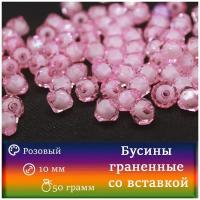 Розовый

10 мм

50 грамм

Бусины граненные со вставкой